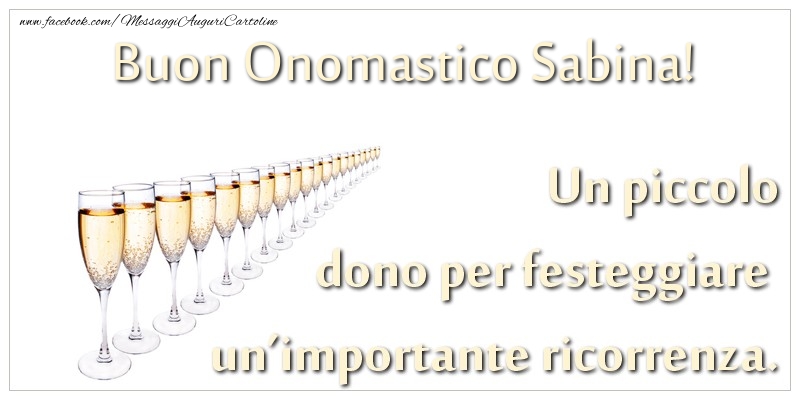 www.facebook.com/MessaggiAuguriCartoline

Buon Onomastico Sabina!

Un piccolo dono per festeggiare un'importante ricorrenza.